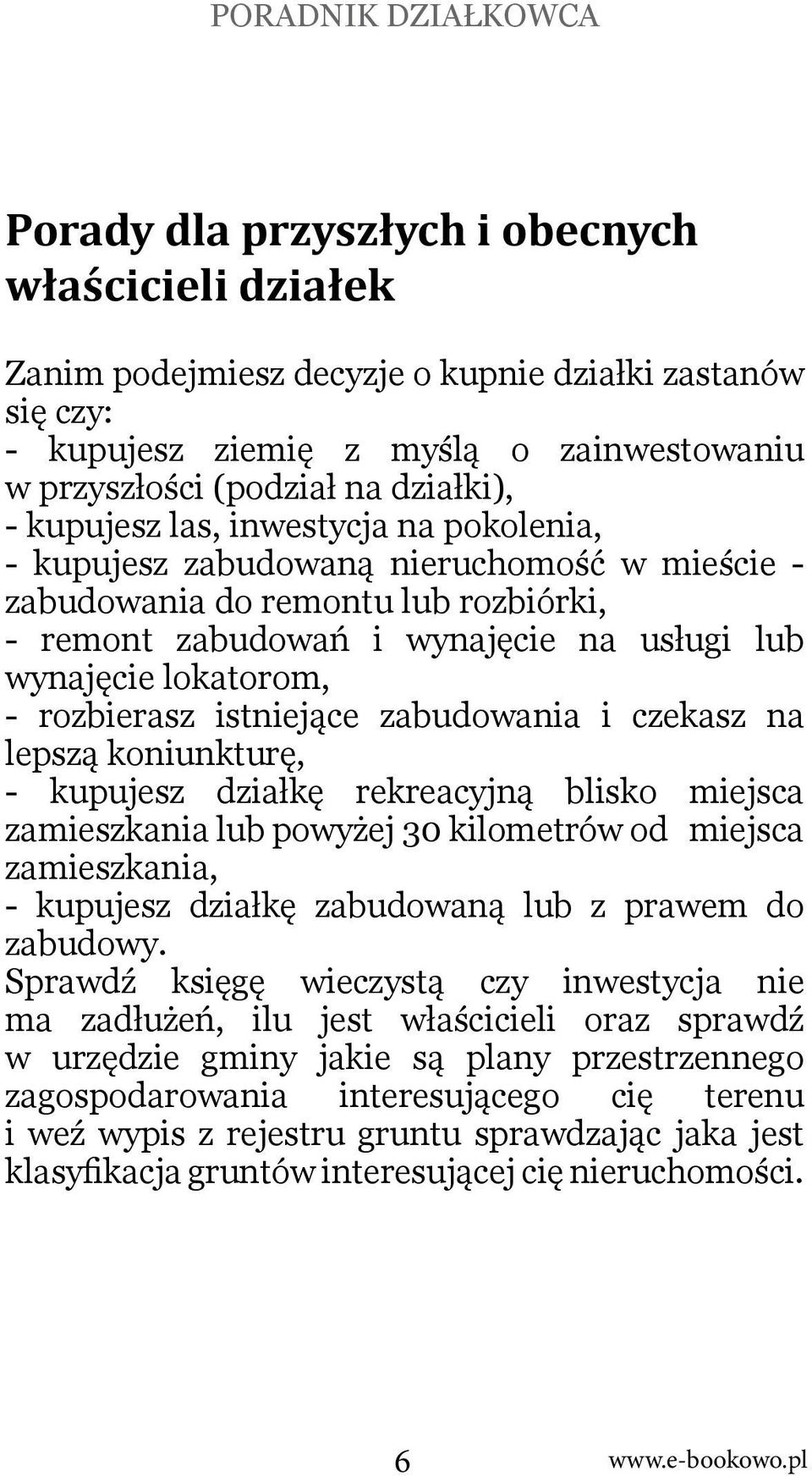 PORADNIK DZIAŁKOWCA

Porady dla przyszłych i obecnych właścicieli działek

Zanim podejmiesz decyzje o kupnie działki zastanów się czy:
- kupujesz ziemię z myślą o zainwestowaniu w przyszłości (podział na działki),
- kupujesz las, inwestycja na pokolenia,
- kupujesz zabudowaną nieruchomość w mieście - zabudowania do remontu lub rozbiórki,
- remont zabudowań i wynajęcie na usługi lub wynajęcie lokatorom,
- rozbierasz istniejące zabudowania i czekasz na lepszą koniunkturę,
- kupujesz działkę rekreacyjną blisko miejsca zamieszkania lub powyżej 30 kilometrów od miejsca zamieszkania,
- kupujesz działkę zabudowaną lub z prawem do zabudowy.
Sprawdź księgę wieczystą czy inwestycja nie ma zadłużeń, ilu jest właścicieli oraz sprawdź w urzędzie gminy jakie są plany przestrzennego zagospodarowania interesującego cię terenu i weź wypis z rejestru gruntu sprawdzając jaka jest klasyfikacja gruntów interesującej cię nieruchomości.

6

www.e-bookowo.pl